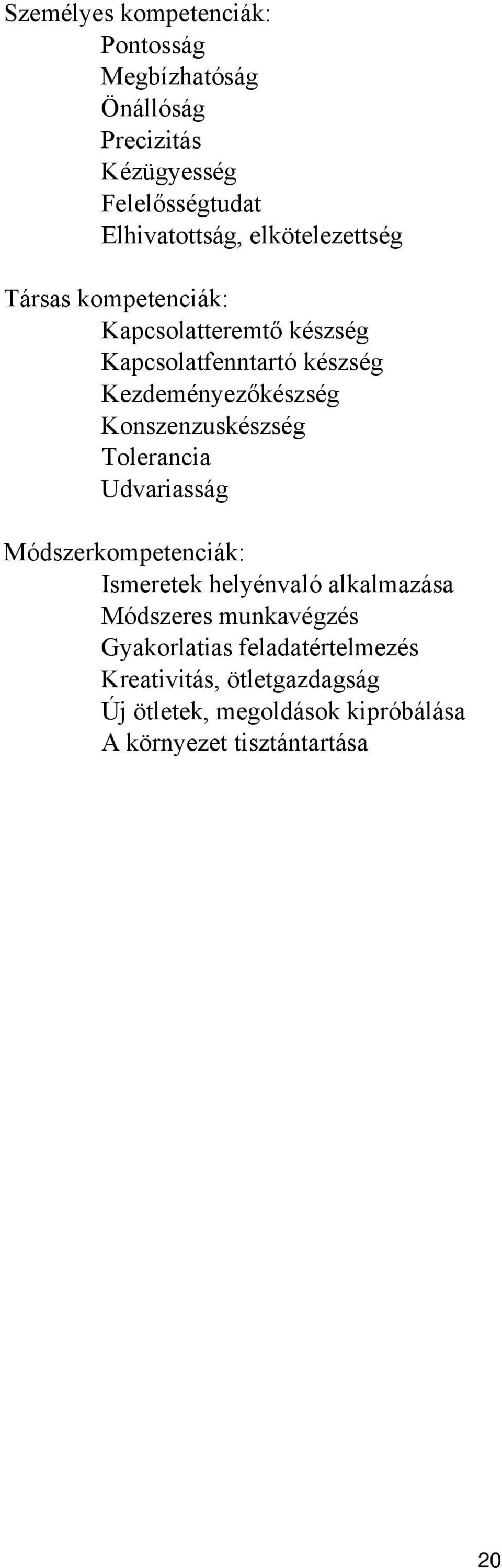 Személyes kompetenciák:
Pontosság
Megbízhatóság
Önállóság
Precizitás
Kézügyesség
Felelősségtudat
Elhivatottság, elkötelezettség

Társas kompetenciák:
Kapcsolatteremtő készség
Kapcsolatfenntartó készség
Kezdeményezőkészség
Konszenzuskészség
Tolerancia
Udvariasság

Módszerkompetenciák:
Ismeretek helyénvaló alkalmazása
Módszeres munkavégzés
Gyakorlatias feladatértelmezés
Kreativitás, ötletgazdagság
Új ötletek, megoldások kipróbálása
A környezet tisztántartása

20